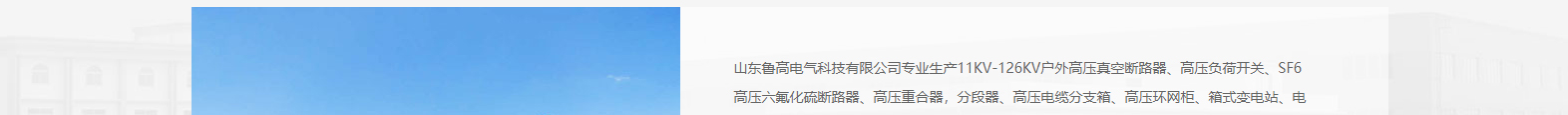 山东鲁高电气科技有限公司专业生产11KV-126KV户外高压真空断路器、高压负荷开关、SF6高压六氟化硫断路器、高压重合器，分段器、高压电缆分支箱、高压环网柜、箱式变电站、电